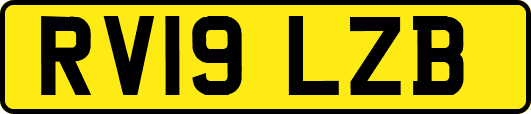 RV19 LZB